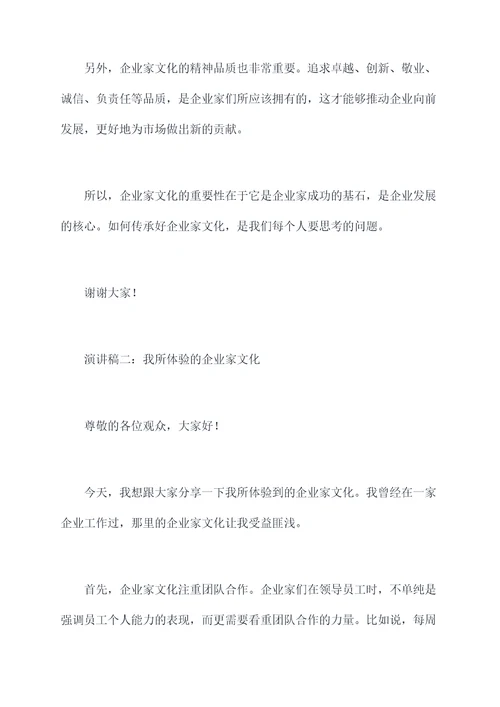 另外，企业家文化的精神品质也非常重要。追求卓越、创新、敬业、诚信、负责任等品质，是企业家们所应该拥有的，这才能够推动企业向前发展，更好地为市场做出新的贡献。

所以，企业家文化的重要性在于它是企业家成功的基石，是企业发展的核心。如何传承好企业家文化，是我们每个人要思考的问题。

谢谢大家！

演讲稿二：我所体验的企业家文化

尊敬的各位观众，大家好！

今天，我想跟大家分享一下我所体验到的企业家文化。我曾经在一家企业工作过，那里的企业家文化让我受益匪浅。

首先，企业家文化注重团队合作。企业家们在领导员工时，不单纯是强调员工个人能力的表现，而更需要看重团队合作的力量。比如说，每周